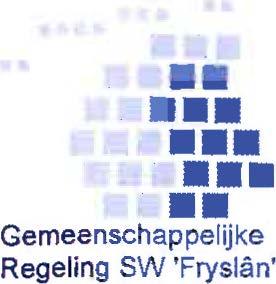 Gemeenschappelijke Regeling SW 'Fryslân'